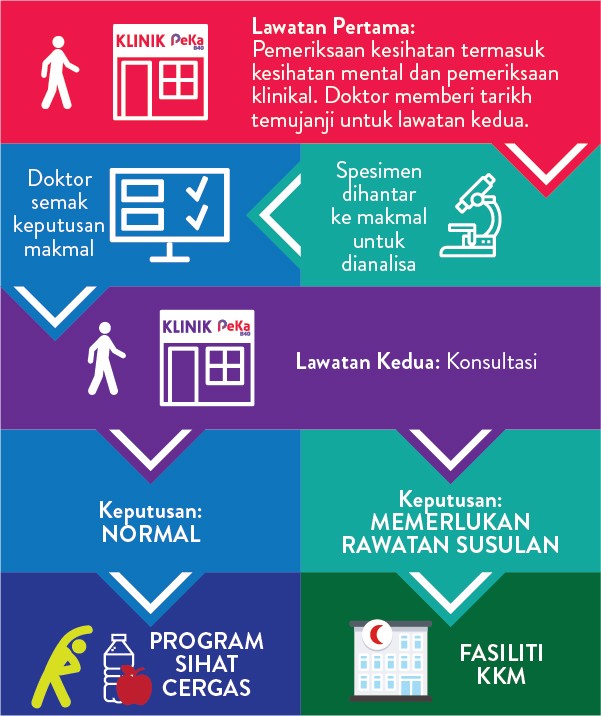 KLINIK PeKa B40

Lawatan Pertama: Pemeriksaan kesihatan termasuk kesihatan mental dan pemeriksaan klinikal. Doktor memberi tarikh temujanji untuk lawatan kedua.

Spesimen dihantar ke makmal untuk dianalisa

Doktor semak keputusan makmal

KLINIK PeKa B40

Lawatan Kedua: Konsultasi

Keputusan: NORMAL

Keputusan: MEMERLUKAN RAWATAN SUSULAN

PROGRAM SIHAT CERGAS

FASILITI KKM